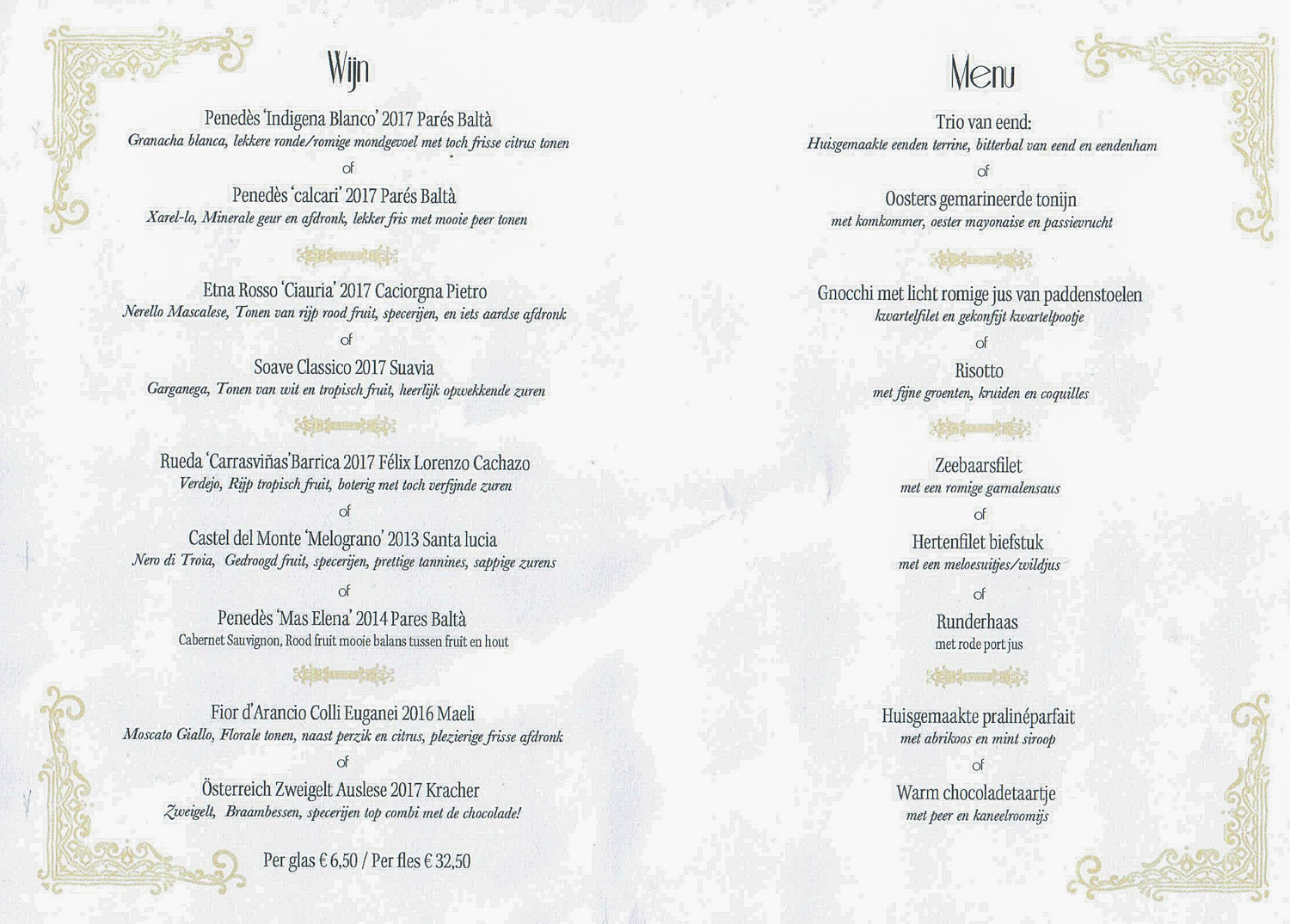 Wijn

Penedès 'Indigena Blanco' 2017 Parés Baltà
Granacha blanca, lekkere ronde/romige mondgevoel met toch frisse citrus tonen
of
Penedès 'calcari' 2017 Parés Baltà
Xarel-lo, Minerale geur en afdronk, lekker fris met mooie peer tonen

Etna Rosso 'Ciauria' 2017 Caciorgna Pietro
Nerello Mascalese, Tonen van rijp rood fruit, specerijen, en iets aardse afdronk
of
Soave Classico 2017 Suavia
Garganega, Tonen van wit en tropisch fruit, heerlijk opwekkende zuren

Rueda 'Carrasviñas'Barrica 2017 Félix Lorenzo Cachazo
Verdejo, Rijp tropisch fruit, boterig met toch verfijnde zuren
of
Castel del Monte 'Melograno' 2013 Santa lucia
Nero di Troia, Gedroogd fruit, specerijen, prettige tannines, sappige zurens
of
Penedès 'Mas Elena' 2014 Pares Baltà
Cabernet Sauvignon, Rood fruit mooie balans tussen fruit en hout

Fior d'Arancio Colli Euganei 2016 Maeli
Moscato Giallo, Florale tonen, naast perzik en citrus, plezierige frisse afdronk
of
Österreich Zweigelt Auslese 2017 Kracher
Zweigelt, Braambessen, specerijen top combi met de chocolade!

Per glas € 6,50 / Per fles € 32,50

Menu

Trio van eend:
Huisgemaakte eenden terrine, bitterbal van eend en eendenham
of
Oosters gemarineerde tonijn
met komkommer, oester mayonaise en passievrucht

Gnocchi met licht romige jus van paddenstoelen
kwartelfilet en gekonfijt kwartelpootje
of
Risotto
met fijne groenten, kruiden en coquilles

Zeebaarsfilet
met een romige garnalensaus
of
Hertenfilet biefstuk
met een meloesuitjes/wildjus
of
Runderhaas
met rode port jus

Huisgemaakte pralinéparfait
met abrikoos en mint siroop
of
Warm chocoladetaartje
met peer en kaneelroomijs